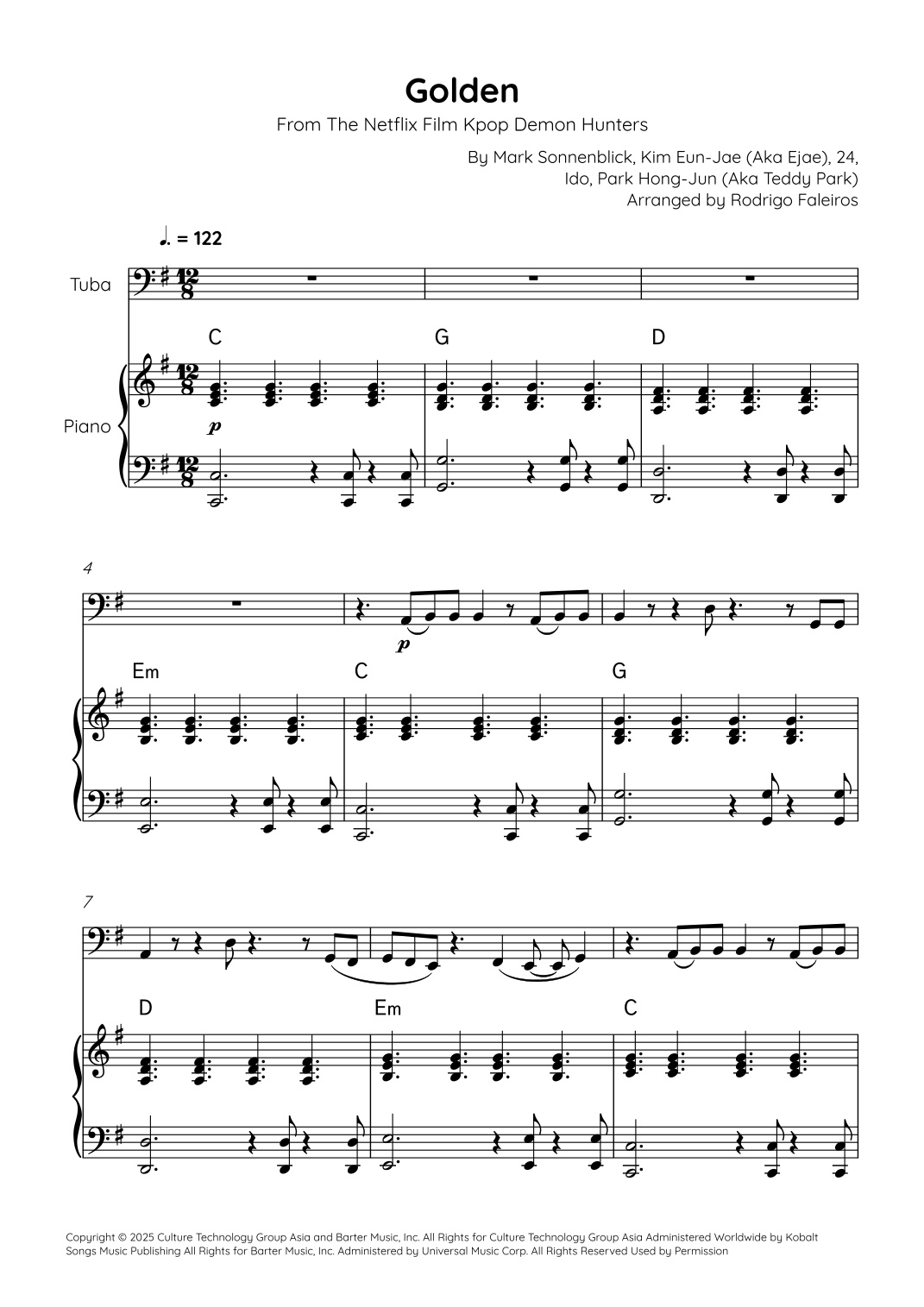 Golden

From The Netflix Film Kpop Demon Hunters

By Mark Sonnenblick, Kim Eun-Jae (Aka Ejae), 24,
Ido, Park Hong-Jun (Aka Teddy Park)
Arranged by Rodrigo Faleiros

♩. = 122

Tuba

Piano

C G D

p

4

p

Em C G

7

D Em C

Copyright © 2025 Culture Technology Group Asia and Barter Music, Inc. All Rights for Culture Technology Group Asia Administered Worldwide by Kobalt Songs Music Publishing All Rights for Barter Music, Inc. Administered by Universal Music Corp. All Rights Reserved Used by Permission